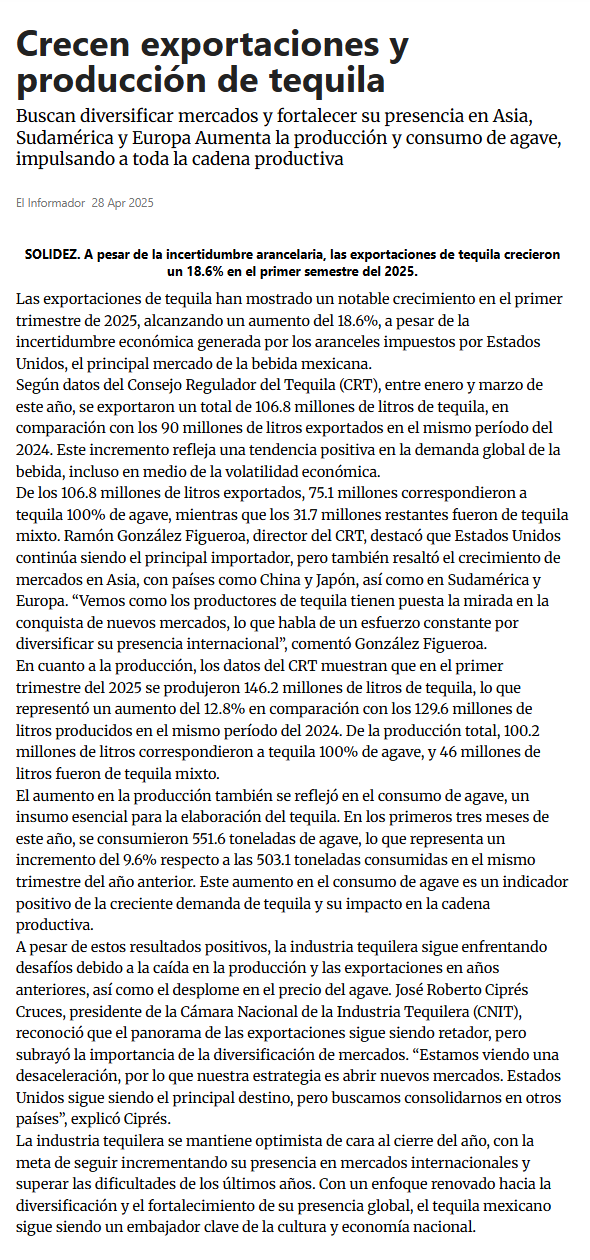 Crecen exportaciones y producción de tequila

Buscan diversificar mercados y fortalecer su presencia en Asia, Sudamérica y Europa Aumenta la producción y consumo de agave, impulsando a toda la cadena productiva

El Informador 28 Apr 2025

SOLIDEZ. A pesar de la incertidumbre arancelaria, las exportaciones de tequila crecieron un 18.6% en el primer semestre del 2025.

Las exportaciones de tequila han mostrado un notable crecimiento en el primer trimestre de 2025, alcanzando un aumento del 18.6%, a pesar de la incertidumbre económica generada por los aranceles impuestos por Estados Unidos, el principal mercado de la bebida mexicana.
Según datos del Consejo Regulador del Tequila (CRT), entre enero y marzo de este año, se exportaron un total de 106.8 millones de litros de tequila, en comparación con los 90 millones de litros exportados en el mismo período del 2024. Este incremento refleja una tendencia positiva en la demanda global de la bebida, incluso en medio de la volatilidad económica.
De los 106.8 millones de litros exportados, 75.1 millones correspondieron a tequila 100% de agave, mientras que los 31.7 millones restantes fueron de tequila mixto. Ramón González Figueroa, director del CRT, destacó que Estados Unidos continúa siendo el principal importador, pero también resaltó el crecimiento de mercados en Asia, con países como China y Japón, así como en Sudamérica y Europa. “Vemos como los productores de tequila tienen puesta la mirada en la conquista de nuevos mercados, lo que habla de un esfuerzo constante por diversificar su presencia internacional”, comentó González Figueroa.
En cuanto a la producción, los datos del CRT muestran que en el primer trimestre del 2025 se produjeron 146.2 millones de litros de tequila, lo que representó un aumento del 12.8% en comparación con los 129.6 millones de litros producidos en el mismo período del 2024. De la producción total, 100.2 millones de litros correspondieron a tequila 100% de agave, y 46 millones de litros fueron de tequila mixto.
El aumento en la producción también se reflejó en el consumo de agave, un insumo esencial para la elaboración del tequila. En los primeros tres meses de este año, se consumieron 551.6 toneladas de agave, lo que representa un incremento del 9.6% respecto a las 503.1 toneladas consumidas en el mismo trimestre del año anterior. Este aumento en el consumo de agave es un indicador positivo de la creciente demanda de tequila y su impacto en la cadena productiva.
A pesar de estos resultados positivos, la industria tequilera sigue enfrentando desafíos debido a la caída en la producción y las exportaciones en años anteriores, así como el desplome en el precio del agave. José Roberto Ciprés Cruces, presidente de la Cámara Nacional de la Industria Tequilera (CNIT), reconoció que el panorama de las exportaciones sigue siendo retador, pero subrayó la importancia de la diversificación de mercados. “Estamos viendo una desaceleración, por lo que nuestra estrategia es abrir nuevos mercados. Estados Unidos sigue siendo el principal destino, pero buscamos consolidarnos en otros países”, explicó Ciprés.
La industria tequilera se mantiene optimista de cara al cierre del año, con la meta de seguir incrementando su presencia en mercados internacionales y superar las dificultades de los últimos años. Con un enfoque renovado hacia la diversificación y el fortalecimiento de su presencia global, el tequila mexicano sigue siendo un embajador clave de la cultura y economía nacional.